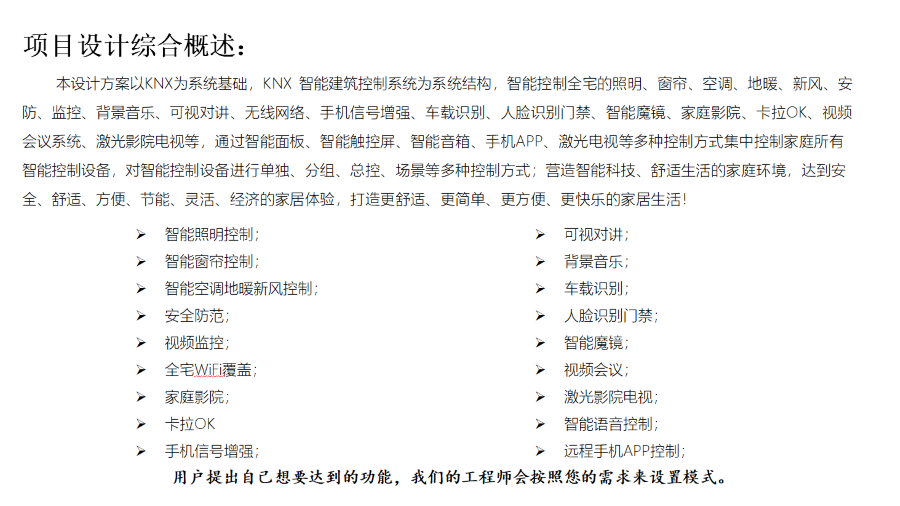 项目设计综合概述：

本设计方案以KNX为系统基础，KNX 智能建筑控制系统为系统结构，智能控制全宅的照明、窗帘、空调、地暖、新风、安防、监控、背景音乐、可视对讲、无线网络、手机信号增强、车载识别、人脸识别门禁、智能魔镜、家庭影院、卡拉OK、视频会议系统、激光影院电视等，通过智能面板、智能触控屏、智能音箱、手机APP、激光电视等多种控制方式集中控制家庭所有智能控制设备，对智能控制设备进行单独、分组、总控、场景等多种控制方式；营造智能科技、舒适生活的家庭环境，达到安全、舒适、方便、节能、灵活、经济的家居体验，打造更舒适、更简单、更方便、更快乐的家居生活！

➢ 智能照明控制；
➢ 智能窗帘控制；
➢ 智能空调地暖新风控制；
➢ 安全防范；
➢ 视频监控；
➢ 全宅WiFi覆盖；
➢ 家庭影院；
➢ 卡拉OK
➢ 手机信号增强；

➢ 可视对讲；
➢ 背景音乐；
➢ 车载识别；
➢ 人脸识别门禁；
➢ 智能魔镜；
➢ 视频会议；
➢ 激光影院电视；
➢ 智能语音控制；
➢ 远程手机APP控制；

用户提出自己想要达到的功能，我们的工程师会按照您的需求来设置模式。